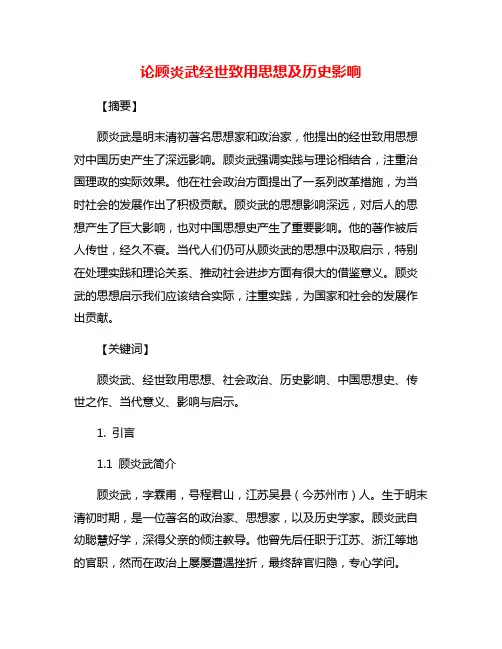 论顾炎武经世致用思想及历史影响

【摘要】

顾炎武是明末清初著名思想家和政治家，他提出的经世致用思想对中国历史产生了深远影响。顾炎武强调实践与理论相结合，注重治国理政的实际效果。他在社会政治方面提出了一系列改革措施，为当时社会的发展作出了积极贡献。顾炎武的思想影响深远，对后人的思想产生了巨大影响，也对中国思想史产生了重要影响。他的著作被后人传世，经久不衰。当代人们仍可从顾炎武的思想中汲取启示，特别在处理实践和理论关系、推动社会进步方面有很大的借鉴意义。顾炎武的思想启示我们应该结合实际，注重实践，为国家和社会的发展作出贡献。

【关键词】

顾炎武、经世致用思想、社会政治、历史影响、中国思想史、传世之作、当代意义、影响与启示。

1. 引言

1.1 顾炎武简介

顾炎武，字霖甫，号程君山，江苏吴县（今苏州市）人。生于明末清初时期，是一位著名的政治家、思想家，以及历史学家。顾炎武自幼聪慧好学，深得父亲的倾注教导。他曾先后任职于江苏、浙江等地的官职，然而在政治上屡屡遭遇挫折，最终辞官归隐，专心学问。